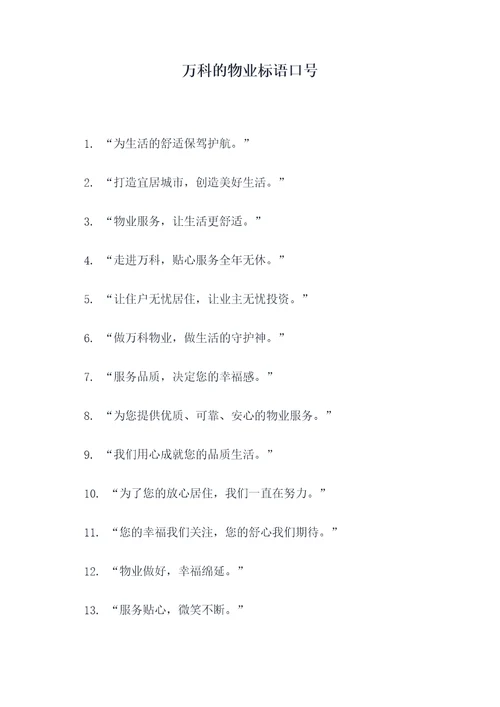 万科的物业标语口号

1. “为生活的舒适保驾护航。”

2. “打造宜居城市，创造美好生活。”

3. “物业服务，让生活更舒适。”

4. “走进万科，贴心服务全年无休。”

5. “让住户无忧居住，让业主无忧投资。”

6. “做万科物业，做生活的守护神。”

7. “服务品质，决定您的幸福感。”

8. “为您提供优质、可靠、安心的物业服务。”

9. “我们用心成就您的品质生活。”

10. “为了您的放心居住，我们一直在努力。”

11. “您的幸福我们关注，您的舒心我们期待。”

12. “物业做好，幸福绵延。”

13. “服务贴心，微笑不断。”